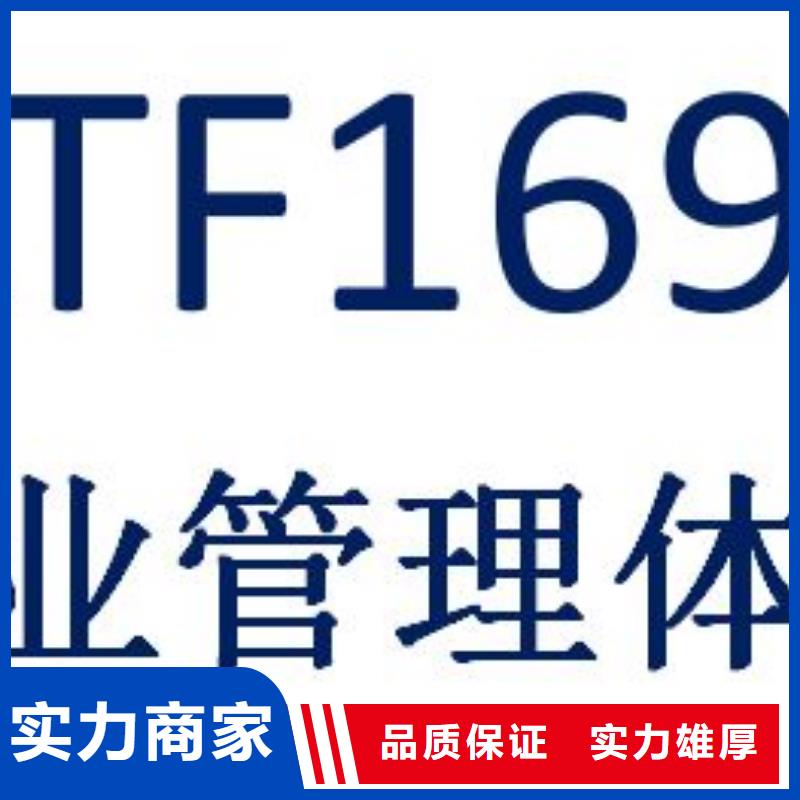 TF169

业管理体

实力商家

品质保证 实力雄厚